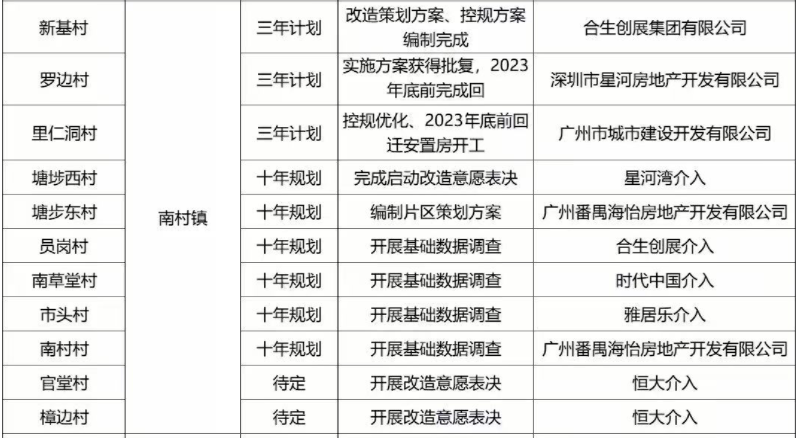 | 新基村 | 南村镇 | 三年计划 | 改造策划方案、控规方案编制完成 | 合生创展集团有限公司 |
|---|---|---|---|---|
| 罗边村 |  | 三年计划 | 实施方案获得批复，2023年底前完成回 | 深圳市星河房地产开发有限公司 |
| 里仁洞村 |  | 三年计划 | 控规优化、2023年底前回迁安置房开工 | 广州市城市建设开发有限公司 |
| 塘埗西村 |  | 十年规划 | 完成启动改造意愿表决 | 星河湾介入 |
| 塘步东村 |  | 十年规划 | 编制片区策划方案 | 广州番禺海怡房地产开发有限公司 |
| 员岗村 |  | 十年规划 | 开展基础数据调查 | 合生创展介入 |
| 南草堂村 |  | 十年规划 | 开展基础数据调查 | 时代中国介入 |
| 市头村 |  | 十年规划 | 开展基础数据调查 | 雅居乐介入 |
| 南村村 |  | 十年规划 | 开展基础数据调查 | 广州番禺海怡房地产开发有限公司 |
| 官堂村 |  | 待定 | 开展改造意愿表决 | 恒大介入 |
| 樟边村 |  | 待定 | 开展改造意愿表决 | 恒大介入 |